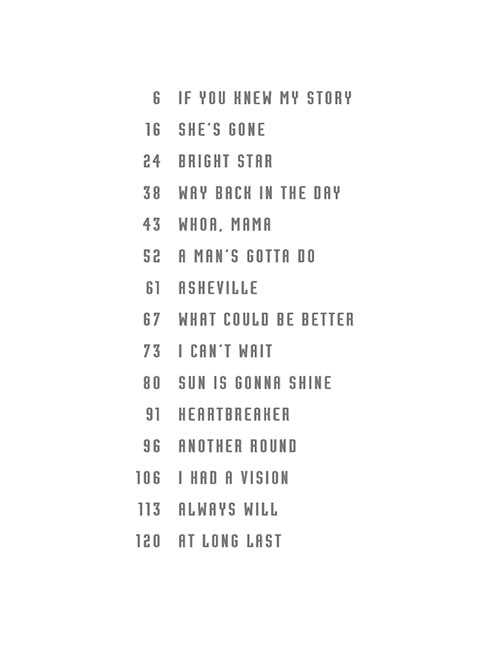 6 IF YOU KNEW MY STORY
16 SHE'S GONE
24 BRIGHT STAR
38 WAY BACK IN THE DAY
43 WHOA, MAMA
52 A MAN'S GOTTA DO
61 ASHEVILLE
67 WHAT COULD BE BETTER
73 I CAN'T WAIT
80 SUN IS GONNA SHINE
91 HEARTBREAKER
96 ANOTHER ROUND
106 I HAD A VISION
113 ALWAYS WILL
120 AT LONG LAST